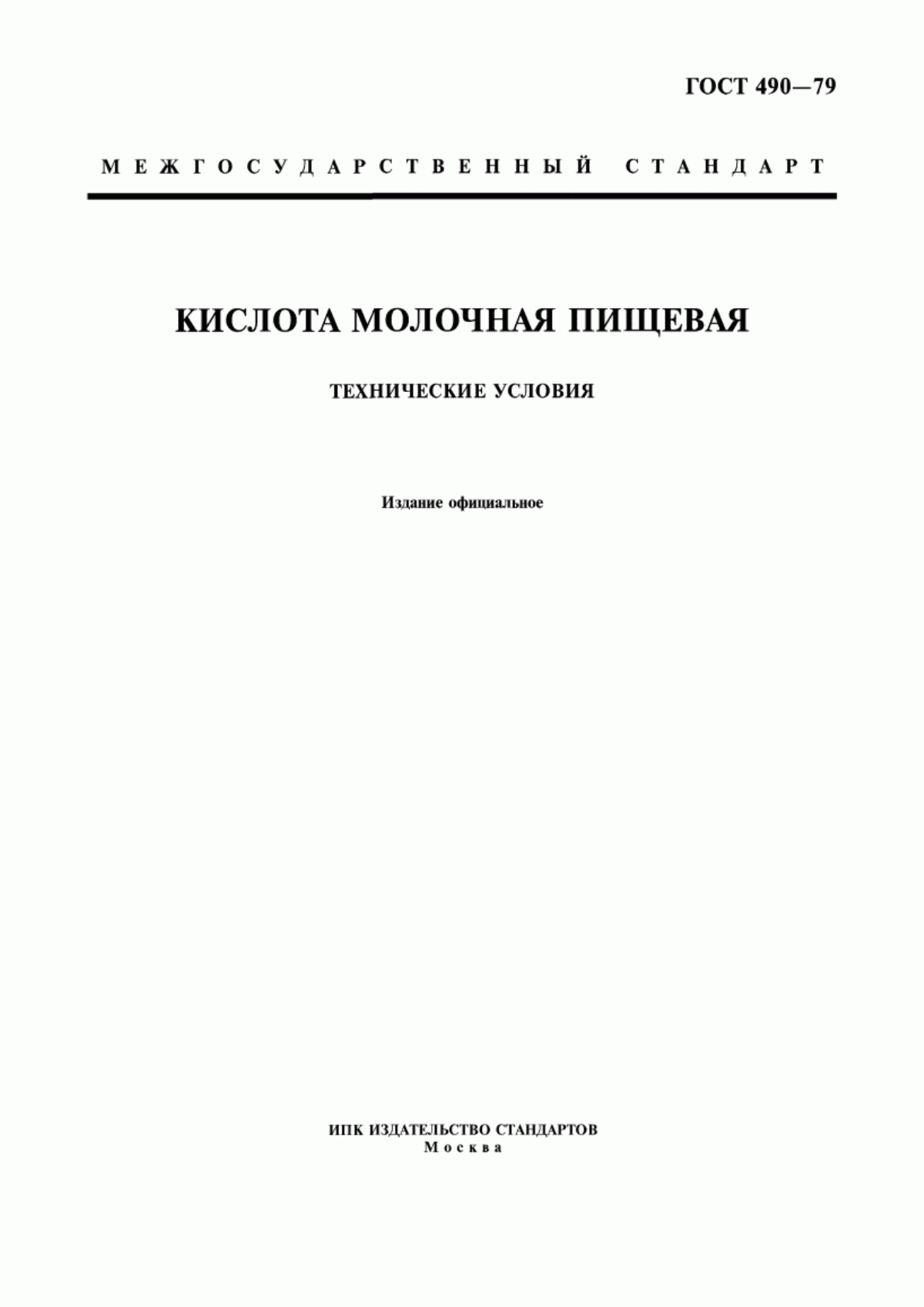 ГОСТ 490—79

МЕЖГОСУДАРСТВЕННЫЙ СТАНДАРТ

КИСЛОТА МОЛОЧНАЯ ПИЩЕВАЯ

ТЕХНИЧЕСКИЕ УСЛОВИЯ

Издание официальное

ИПК ИЗДАТЕЛЬСТВО СТАНДАРТОВ
Москва